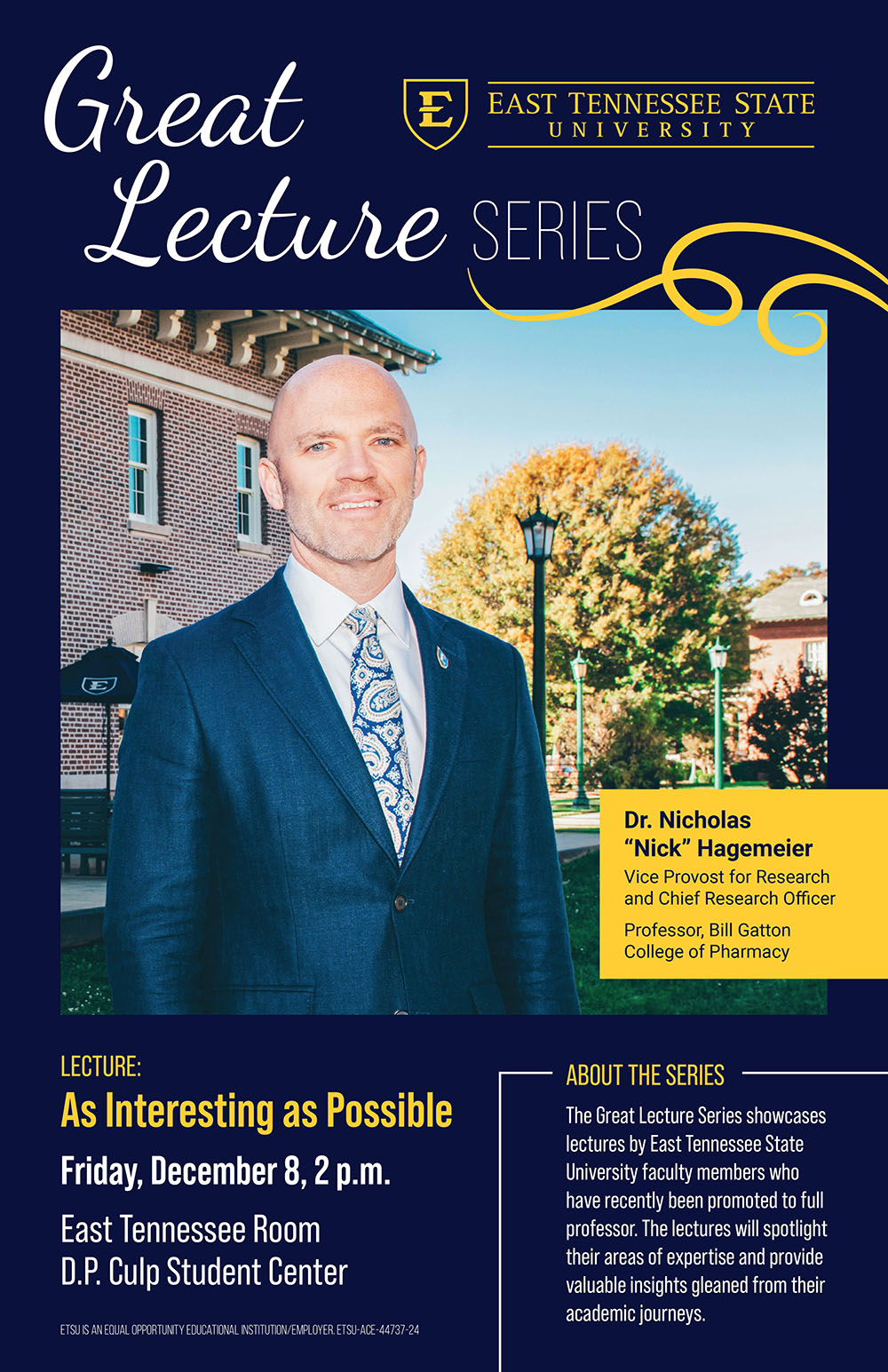 Great Lecture SERIES

E

EAST TENNESSEE STATE UNIVERSITY

E

Dr. Nicholas "Nick" Hagemeier
Vice Provost for Research and Chief Research Officer
Professor, Bill Gatton College of Pharmacy

LECTURE:
As Interesting as Possible
Friday, December 8, 2 p.m.
East Tennessee Room
D.P. Culp Student Center

ETSU IS AN EQUAL OPPORTUNITY EDUCATIONAL INSTITUTION/EMPLOYER. ETSU-ACE-44737-24

ABOUT THE SERIES
The Great Lecture Series showcases lectures by East Tennessee State University faculty members who have recently been promoted to full professor. The lectures will spotlight their areas of expertise and provide valuable insights gleaned from their academic journeys.